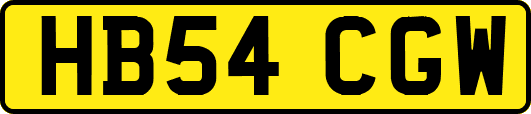 HB54 CGW